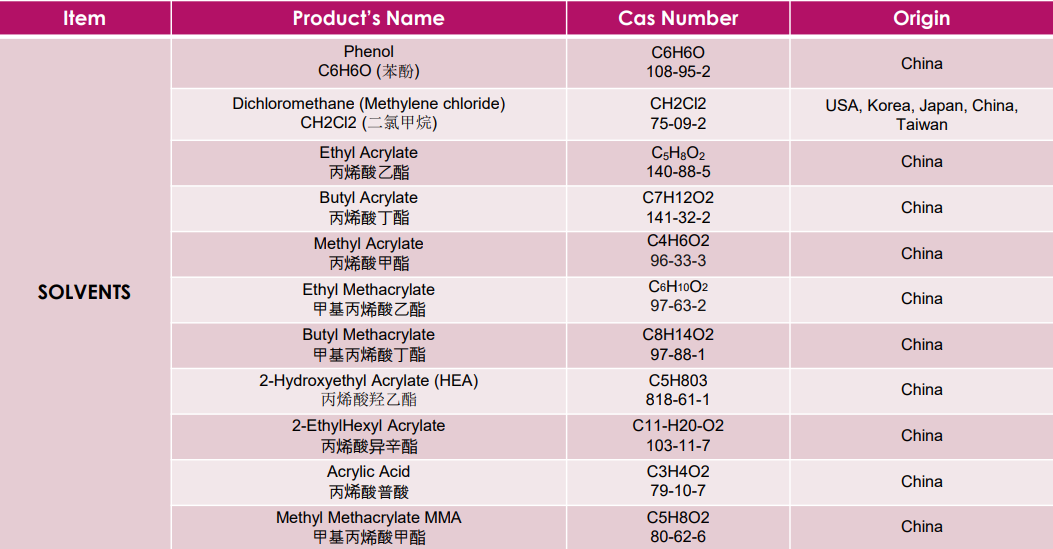 | Item | Product's Name | Cas Number | Origin |
|---|---|---|---|
| SOLVENTS | Phenol C6H6O (苯酚) | C6H6O 108-95-2 | China |
| | Dichloromethane (Methylene chloride) CH2Cl2 (二氯甲烷) | CH2Cl2 75-09-2 | USA, Korea, Japan, China, Taiwan |
| | Ethyl Acrylate 丙烯酸乙酯 | $C_5H_8O_2$ 140-88-5 | China |
| | Butyl Acrylate 丙烯酸丁酯 | C7H12O2 141-32-2 | China |
| | Methyl Acrylate 丙烯酸甲酯 | C4H6O2 96-33-3 | China |
| | Ethyl Methacrylate 甲基丙烯酸乙酯 | $C_6H_{10}O_2$ 97-63-2 | China |
| | Butyl Methacrylate 甲基丙烯酸丁酯 | C8H14O2 97-88-1 | China |
| | 2-Hydroxyethyl Acrylate (HEA) 丙烯酸羟乙酯 | C5H803 818-61-1 | China |
| | 2-EthylHexyl Acrylate 丙烯酸异辛酯 | C11-H20-O2 103-11-7 | China |
| | Acrylic Acid 丙烯酸普酸 | C3H4O2 79-10-7 | China |
| | Methyl Methacrylate MMA 甲基丙烯酸甲酯 | C5H8O2 80-62-6 | China |